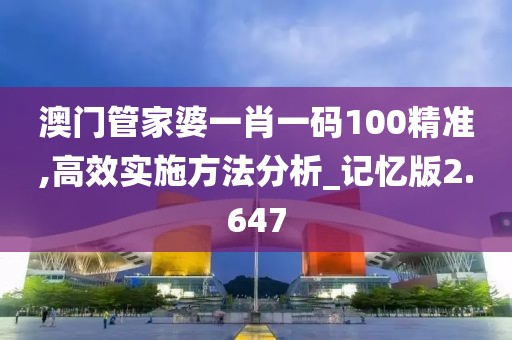 澳门管家婆一肖一码100精准,高效实施方法分析_记忆版2.647